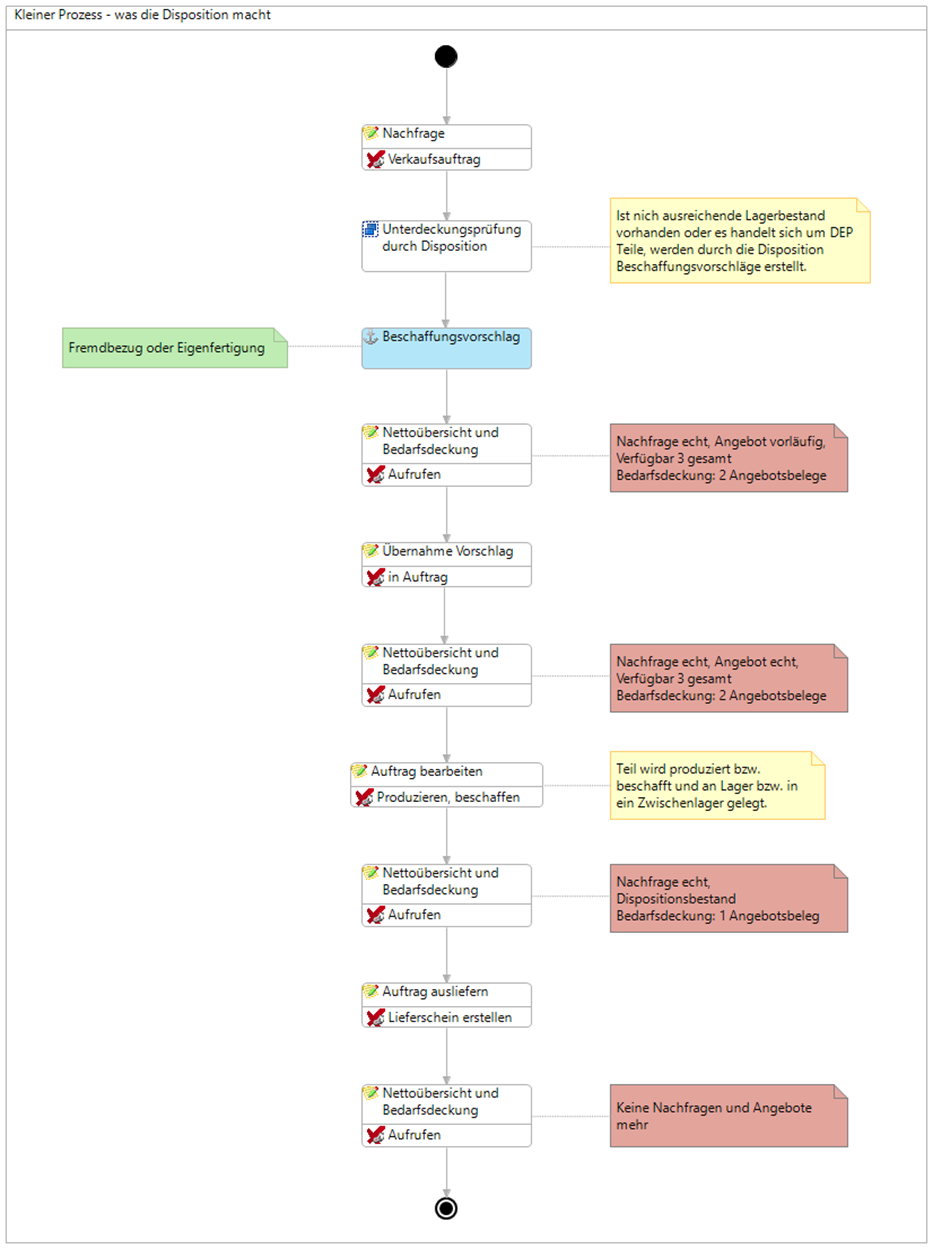 Kleiner Prozess - was die Disposition macht

Nachfrage

Verkaufsauftrag

Unterdeckungsprüfung durch Disposition

Ist nich ausreichende Lagerbestand vorhanden oder es handelt sich um DEP Teile, werden durch die Disposition Beschaffungsvorschläge erstellt.

Fremdbezug oder Eigenfertigung

Beschaffungsvorschlag

Nettoübersicht und Bedarfsdeckung

Aufrufen

Nachfrage echt, Angebot vorläufig, Verfügbar 3 gesamt
Bedarfsdeckung: 2 Angebotsbelege

Übernahme Vorschlag

in Auftrag

Nettoübersicht und Bedarfsdeckung

Aufrufen

Nachfrage echt, Angebot echt, Verfügbar 3 gesamt
Bedarfsdeckung: 2 Angebotsbelege

Auftrag bearbeiten

Produzieren, beschaffen

Teil wird produziert bzw. beschafft und an Lager bzw. in ein Zwischenlager gelegt.

Nettoübersicht und Bedarfsdeckung

Aufrufen

Nachfrage echt, Dispositionsbestand
Bedarfsdeckung: 1 Angebotsbeleg

Auftrag ausliefern

Lieferschein erstellen

Nettoübersicht und Bedarfsdeckung

Aufrufen

Keine Nachfragen und Angebote mehr